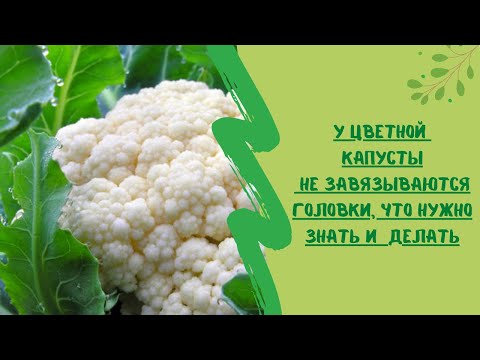 У ЦВЕТНОЙ КАПУСТЫ НЕ ЗАВЯЗЫВАЮТСЯ ГОЛОВКИ, ЧТО НУЖНО ЗНАТЬ И ДЕЛАТЬ